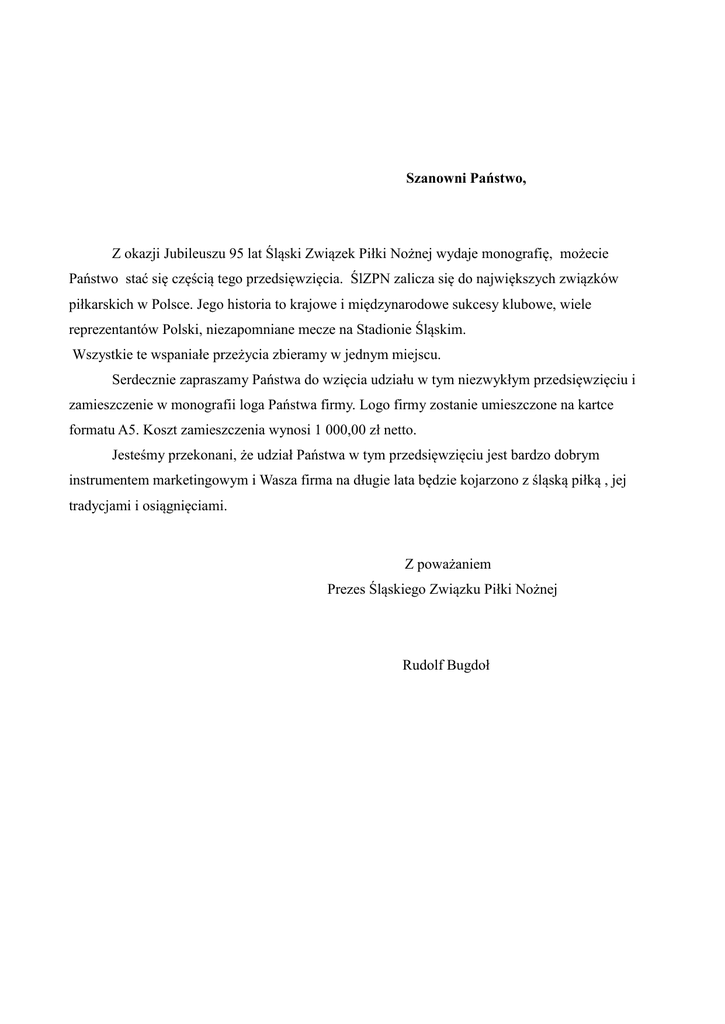 Szanowni Państwo,

Z okazji Jubileuszu 95 lat Śląski Związek Piłki Nożnej wydaje monografię, możecie Państwo stać się częścią tego przedsięwzięcia. ŚlZPN zalicza się do największych związków piłkarskich w Polsce. Jego historia to krajowe i międzynarodowe sukcesy klubowe, wiele reprezentantów Polski, niezapomniane mecze na Stadionie Śląskim.
Wszystkie te wspaniałe przeżycia zbieramy w jednym miejscu.

Serdecznie zapraszamy Państwa do wzięcia udziału w tym niezwykłym przedsięwzięciu i zamieszczenie w monografii loga Państwa firmy. Logo firmy zostanie umieszczone na kartce formatu A5. Koszt zamieszczenia wynosi 1 000,00 zł netto.

Jesteśmy przekonani, że udział Państwa w tym przedsięwzięciu jest bardzo dobrym instrumentem marketingowym i Wasza firma na długie lata będzie kojarzono z śląską piłką , jej tradycjami i osiągnięciami.

Z poważaniem
Prezes Śląskiego Związku Piłki Nożnej

Rudolf Bugdoł